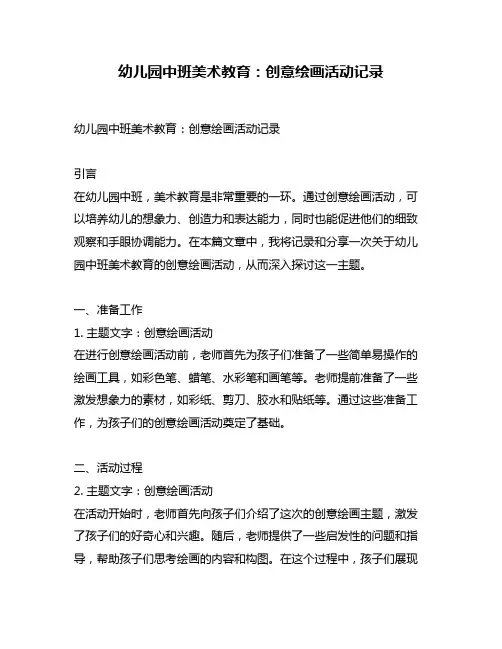 幼儿园中班美术教育：创意绘画活动记录

幼儿园中班美术教育：创意绘画活动记录

引言
在幼儿园中班，美术教育是非常重要的一环。通过创意绘画活动，可以培养幼儿的想象力、创造力和表达能力，同时也能促进他们的细致观察和手眼协调能力。在本篇文章中，我将记录和分享一次关于幼儿园中班美术教育的创意绘画活动，从而深入探讨这一主题。

一、准备工作
1. 主题文字：创意绘画活动
在进行创意绘画活动前，老师首先为孩子们准备了一些简单易操作的绘画工具，如彩色笔、蜡笔、水彩笔和画笔等。老师提前准备了一些激发想象力的素材，如彩纸、剪刀、胶水和贴纸等。通过这些准备工作，为孩子们的创意绘画活动奠定了基础。

二、活动过程
2. 主题文字：创意绘画活动
在活动开始时，老师首先向孩子们介绍了这次的创意绘画主题，激发了孩子们的好奇心和兴趣。随后，老师提供了一些启发性的问题和指导，帮助孩子们思考绘画的内容和构图。在这个过程中，孩子们展现